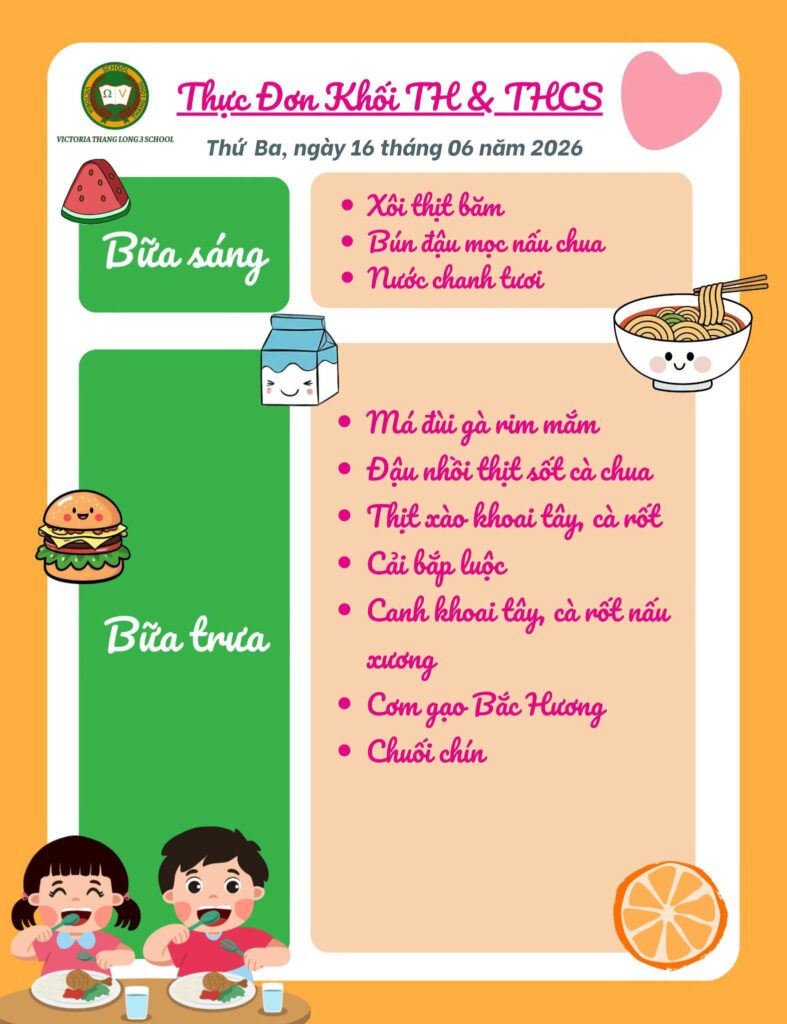 VICTORIA THANG LONG 3 SCHOOL

Thực Đơn Khối TH & THCS

Thứ Ba, ngày 16 tháng 06 năm 2026

Bữa sáng

• Xôi thịt băm
• Bún đậu mọc nấu chua
• Nước chanh tươi

Bữa trưa

• Má đùi gà rim mắm
• Đậu nhồi thịt sốt cà chua
• Thịt xào khoai tây, cà rốt
• Cải bắp luộc
• Canh khoai tây, cà rốt nấu xương
• Cơm gạo Bắc Hương
• Chuối chín